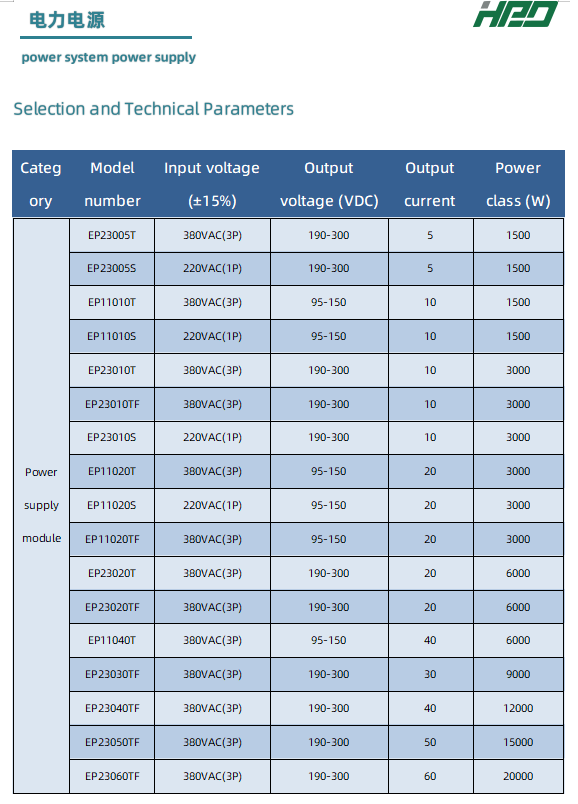 电力电源

HPD

power system power supply

Selection and Technical Parameters

| Category | Model number | Input voltage (±15%) | Output voltage (VDC) | Output current | Power class (W) |
|---|---|---|---|---|---|
| Power supply module | EP23005T | 380VAC(3P) | 190-300 | 5 | 1500 |
| | EP23005S | 220VAC(1P) | 190-300 | 5 | 1500 |
| | EP11010T | 380VAC(3P) | 95-150 | 10 | 1500 |
| | EP11010S | 220VAC(1P) | 95-150 | 10 | 1500 |
| | EP23010T | 380VAC(3P) | 190-300 | 10 | 3000 |
| | EP23010TF | 380VAC(3P) | 190-300 | 10 | 3000 |
| | EP23010S | 220VAC(1P) | 190-300 | 10 | 3000 |
| | EP11020T | 380VAC(3P) | 95-150 | 20 | 3000 |
| | EP11020S | 220VAC(1P) | 95-150 | 20 | 3000 |
| | EP11020TF | 380VAC(3P) | 95-150 | 20 | 3000 |
| | EP23020T | 380VAC(3P) | 190-300 | 20 | 6000 |
| | EP23020TF | 380VAC(3P) | 190-300 | 20 | 6000 |
| | EP11040T | 380VAC(3P) | 95-150 | 40 | 6000 |
| | EP23030TF | 380VAC(3P) | 190-300 | 30 | 9000 |
| | EP23040TF | 380VAC(3P) | 190-300 | 40 | 12000 |
| | EP23050TF | 380VAC(3P) | 190-300 | 50 | 15000 |
| | EP23060TF | 380VAC(3P) | 190-300 | 60 | 20000 |